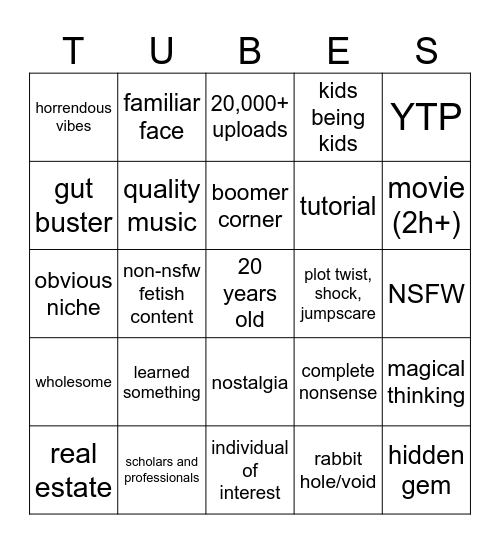 | T | U | B | E | S |
|---|---|---|---|---|
| horrendous vibes | familiar face | 20,000+ uploads | kids being kids | YTP |
| gut buster | quality music | boomer corner | tutorial | movie (2h+) |
| obvious niche | non-nsfw fetish content | 20 years old | plot twist, shock, jumpscare | NSFW |
| wholesome | learned something | nostalgia | complete nonsense | magical thinking |
| real estate | scholars and professionals | individual of interest | rabbit hole/void | hidden gem |